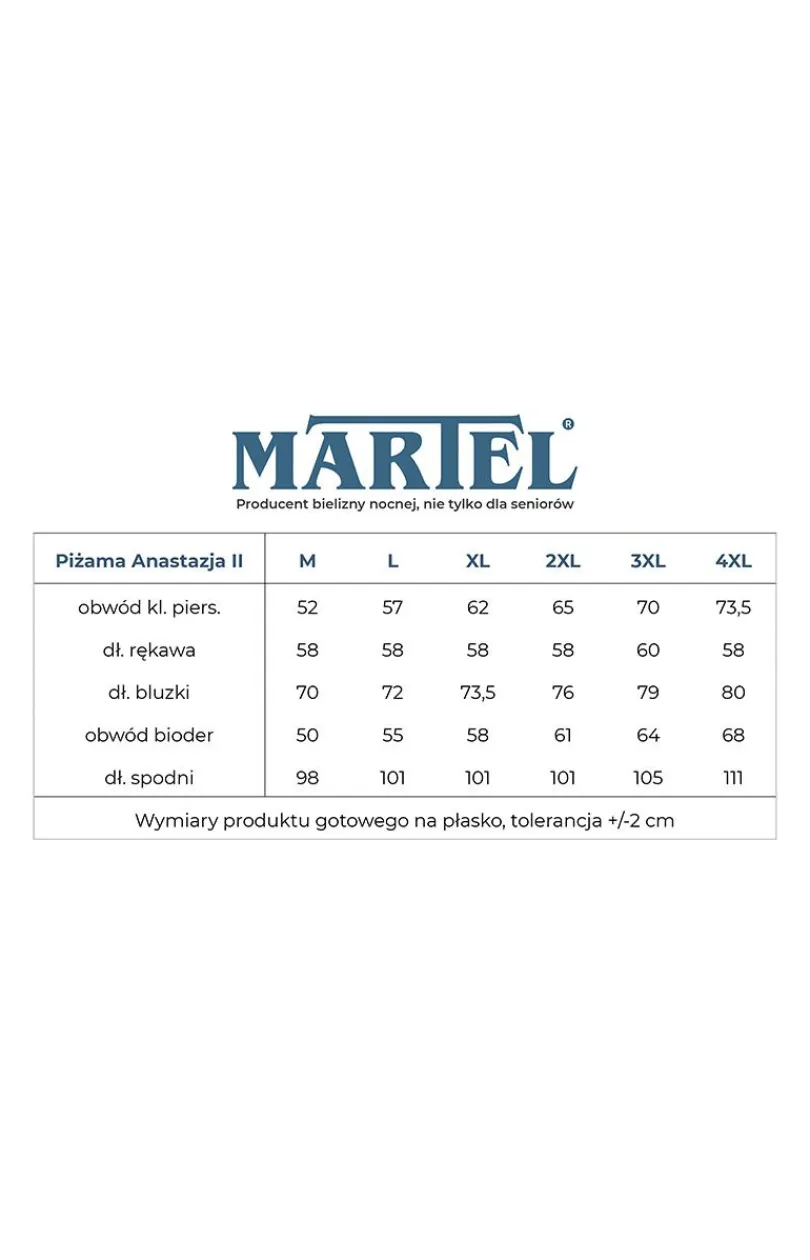 MARTEL®
Producent bielizny nocnej, nie tylko dla seniorów

| Piżama Anastazja II | M | L | XL | 2XL | 3XL | 4XL |
|---|---|---|---|---|---|---|
| obwód kl. piers. | 52 | 57 | 62 | 65 | 70 | 73,5 |
| dł. rękawa | 58 | 58 | 58 | 58 | 60 | 58 |
| dł. bluzki | 70 | 72 | 73,5 | 76 | 79 | 80 |
| obwód bioder | 50 | 55 | 58 | 61 | 64 | 68 |
| dł. spodni | 98 | 101 | 101 | 101 | 105 | 111 |

Wymiary produktu gotowego na płasko, tolerancja +/-2 cm